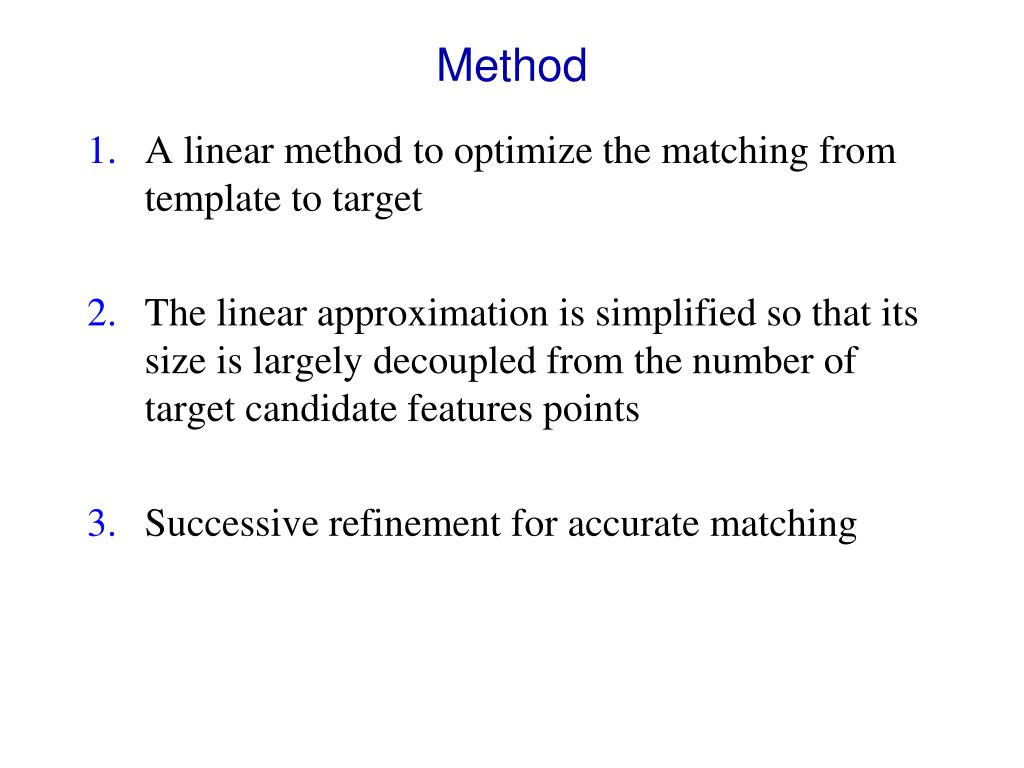 Method

1. A linear method to optimize the matching from template to target

2. The linear approximation is simplified so that its size is largely decoupled from the number of target candidate features points

3. Successive refinement for accurate matching